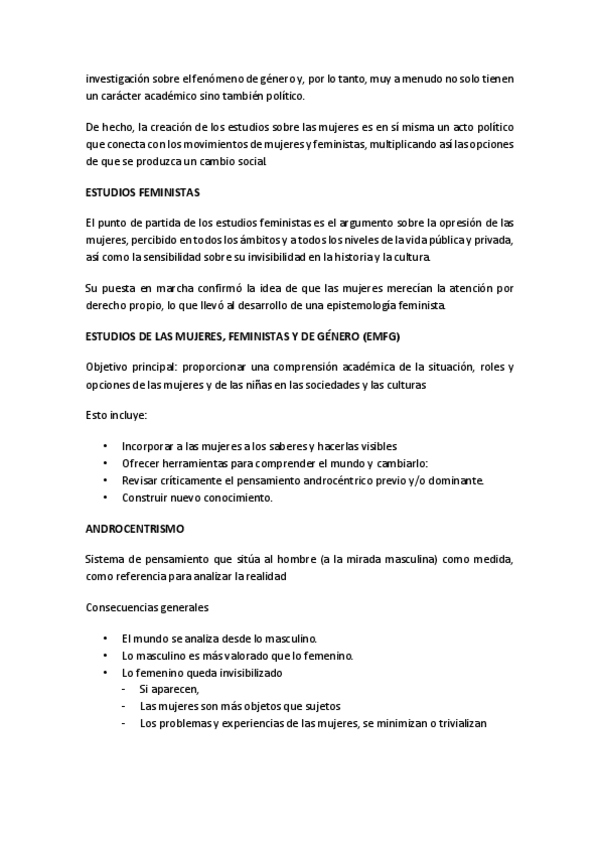 investigación sobre el fenómeno de género y, por lo tanto, muy a menudo no solo tienen un carácter académico sino también político.

De hecho, la creación de los estudios sobre las mujeres es en sí misma un acto político que conecta con los movimientos de mujeres y feministas, multiplicando así las opciones de que se produzca un cambio social.

ESTUDIOS FEMINISTAS

El punto de partida de los estudios feministas es el argumento sobre la opresión de las mujeres, percibido en todos los ámbitos y a todos los niveles de la vida pública y privada, así como la sensibilidad sobre su invisibilidad en la historia y la cultura.

Su puesta en marcha confirmó la idea de que las mujeres merecían la atención por derecho propio, lo que llevó al desarrollo de una epistemología feminista.

ESTUDIOS DE LAS MUJERES, FEMINISTAS Y DE GÉNERO (EMFG)

Objetivo principal: proporcionar una comprensión académica de la situación, roles y opciones de las mujeres y de las niñas en las sociedades y las culturas

Esto incluye:

• Incorporar a las mujeres a los saberes y hacerlas visibles
• Ofrecer herramientas para comprender el mundo y cambiarlo:
• Revisar críticamente el pensamiento androcéntrico previo y/o dominante.
• Construir nuevo conocimiento.

ANDROCENTRISMO

Sistema de pensamiento que sitúa al hombre (a la mirada masculina) como medida, como referencia para analizar la realidad

Consecuencias generales

• El mundo se analiza desde lo masculino.
• Lo masculino es más valorado que lo femenino.
• Lo femenino queda invisibilizado
- Si aparecen,
- Las mujeres son más objetos que sujetos
- Los problemas y experiencias de las mujeres, se minimizan o trivializan